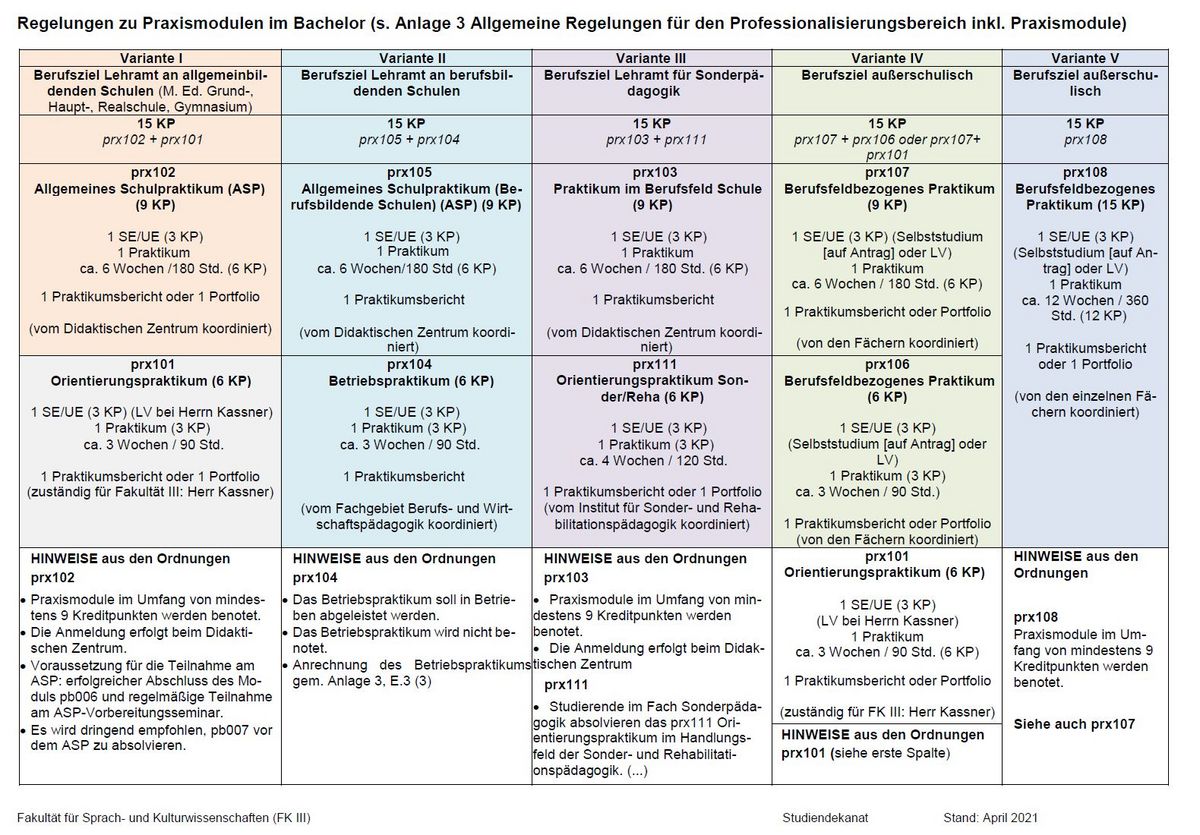 Regelungen zu Praxismodulen im Bachelor (s. Anlage 3 Allgemeine Regelungen für den Professionalisierungsbereich inkl. Praxismodule)

| Variante I | Variante II | Variante III | Variante IV | Variante V |
|---|---|---|---|---|
| Berufsziel Lehramt an allgemeinbildenden Schulen (M. Ed. Grund-, Haupt-, Realschule, Gymnasium) | Berufsziel Lehramt an berufsbildenden Schulen | Berufsziel Lehramt für Sonderpädagogik | Berufsziel außerschulisch | Berufsziel außerschulisch |
| 15 KP prx102 + prx101 | 15 KP prx105 + prx104 | 15 KP prx103 + prx111 | 15 KP prx107 + prx106 oder prx107+ prx101 | 15 KP prx108 |
| prx102 Allgemeines Schulpraktikum (ASP) (9 KP) 1 SE/UE (3 KP) 1 Praktikum ca. 6 Wochen /180 Std. (6 KP) 1 Praktikumsbericht oder 1 Portfolio (vom Didaktischen Zentrum koordiniert) | prx105 Allgemeines Schulpraktikum (Berufsbildende Schulen) (ASP) (9 KP) 1 SE/UE (3 KP) 1 Praktikum ca. 6 Wochen/180 Std (6 KP) 1 Praktikumsbericht (vom Didaktischen Zentrum koordiniert) | prx103 Praktikum im Berufsfeld Schule (9 KP) 1 SE/UE (3 KP) 1 Praktikum ca. 6 Wochen / 180 Std. (6 KP) 1 Praktikumsbericht (vom Didaktischen Zentrum koordiniert) | prx107 Berufsfeldbezogenes Praktikum (9 KP) 1 SE/UE (3 KP) (Selbststudium [auf Antrag] oder LV) 1 Praktikum ca. 6 Wochen / 180 Std. (6 KP) 1 Praktikumsbericht oder Portfolio (von den Fächern koordiniert) | prx108 Berufsfeldbezogenes Praktikum (15 KP) 1 SE/UE (3 KP) (Selbststudium [auf Antrag] oder LV) 1 Praktikum ca. 12 Wochen / 360 Std. (12 KP) 1 Praktikumsbericht oder 1 Portfolio (von den einzelnen Fächern koordiniert) |
| prx101 Orientierungspraktikum (6 KP) 1 SE/UE (3 KP) (LV bei Herrn Kassner) 1 Praktikum (3 KP) ca. 3 Wochen / 90 Std. 1 Praktikumsbericht oder 1 Portfolio (zuständig für Fakultät III: Herr Kassner) | prx104 Betriebspraktikum (6 KP) 1 SE/UE (3 KP) 1 Praktikum (3 KP) ca. 3 Wochen / 90 Std. 1 Praktikumsbericht (vom Fachgebiet Berufs- und Wirtschaftspädagogik koordiniert) | prx111 Orientierungspraktikum Sonder/Reha (6 KP) 1 SE/UE (3 KP) 1 Praktikum (3 KP) ca. 4 Wochen / 120 Std. 1 Praktikumsbericht oder 1 Portfolio (vom Institut für Sonder- und Rehabilitationspädagogik koordiniert) | prx106 Berufsfeldbezogenes Praktikum (6 KP) 1 SE/UE (3 KP) (Selbststudium [auf Antrag] oder LV) 1 Praktikum (3 KP) ca. 3 Wochen / 90 Std.) 1 Praktikumsbericht oder Portfolio (von den Fächern koordiniert) | |
| HINWEISE aus den Ordnungen prx102 • Praxismodule im Umfang von mindestens 9 Kreditpunkten werden benotet. • Die Anmeldung erfolgt beim Didaktischen Zentrum. • Voraussetzung für die Teilnahme am ASP: erfolgreicher Abschluss des Moduls pb006 und regelmäßige Teilnahme am ASP-Vorbereitungsseminar. • Es wird dringend empfohlen, pb007 vor dem ASP zu absolvieren. | HINWEISE aus den Ordnungen prx104 • Das Betriebspraktikum soll in Betrieben abgeleistet werden. • Das Betriebspraktikum wird nicht benotet. • Anrechnung des Betriebspraktikums gem. Anlage 3, E.3 (3) | HINWEISE aus den Ordnungen prx103 • Praxismodule im Umfang von mindestens 9 Kreditpunkten werden benotet. • Die Anmeldung erfolgt beim Didaktischen Zentrum prx111 • Studierende im Fach Sonderpädagogik absolvieren das prx111 Orientierungspraktikum im Handlungsfeld der Sonder- und Rehabilitationspädagogik. (...) | prx101 Orientierungspraktikum (6 KP) 1 SE/UE (3 KP) (LV bei Herrn Kassner) 1 Praktikum ca. 3 Wochen / 90 Std. (6 KP) 1 Praktikumsbericht oder Portfolio (zuständig für FK III: Herr Kassner) HINWEISE aus den Ordnungen prx101 (siehe erste Spalte) | HINWEISE aus den Ordnungen prx108 Praxismodule im Umfang von mindestens 9 Kreditpunkten werden benotet. Siehe auch prx107 |

Fakultät für Sprach- und Kulturwissenschaften (FK III)　Studiendekanat　Stand: April 2021